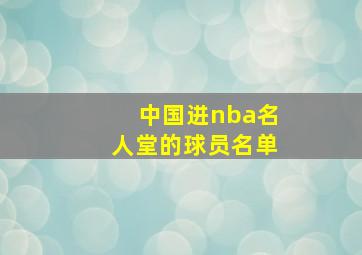 中国进nba名人堂的球员名单